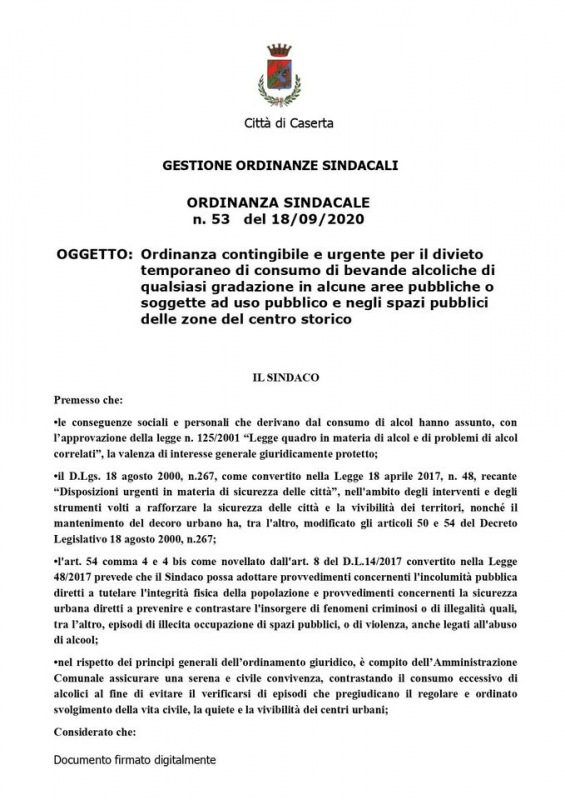 Città di Caserta

GESTIONE ORDINANZE SINDACALI

ORDINANZA SINDACALE
n. 53 del 18/09/2020

OGGETTO: Ordinanza contingibile e urgente per il divieto temporaneo di consumo di bevande alcoliche di qualsiasi gradazione in alcune aree pubbliche o soggette ad uso pubblico e negli spazi pubblici delle zone del centro storico

IL SINDACO

Premesso che:

•le conseguenze sociali e personali che derivano dal consumo di alcol hanno assunto, con l'approvazione della legge n. 125/2001 "Legge quadro in materia di alcol e di problemi di alcol correlati", la valenza di interesse generale giuridicamente protetto;

•il D.Lgs. 18 agosto 2000, n.267, come convertito nella Legge 18 aprile 2017, n. 48, recante "Disposizioni urgenti in materia di sicurezza delle città", nell'ambito degli interventi e degli strumenti volti a rafforzare la sicurezza delle città e la vivibilità dei territori, nonché il mantenimento del decoro urbano ha, tra l'altro, modificato gli articoli 50 e 54 del Decreto Legislativo 18 agosto 2000, n.267;

•l'art. 54 comma 4 e 4 bis come novellato dall'art. 8 del D.L.14/2017 convertito nella Legge 48/2017 prevede che il Sindaco possa adottare provvedimenti concernenti l'incolumità pubblica diretti a tutelare l'integrità fisica della popolazione e provvedimenti concernenti la sicurezza urbana diretti a prevenire e contrastare l'insorgere di fenomeni criminosi o di illegalità quali, tra l'altro, episodi di illecita occupazione di spazi pubblici, o di violenza, anche legati all'abuso di alcool;

•nel rispetto dei principi generali dell'ordinamento giuridico, è compito dell'Amministrazione Comunale assicurare una serena e civile convivenza, contrastando il consumo eccessivo di alcolici al fine di evitare il verificarsi di episodi che pregiudicano il regolare e ordinato svolgimento della vita civile, la quiete e la vivibilità dei centri urbani;

Considerato che:

Documento firmato digitalmente